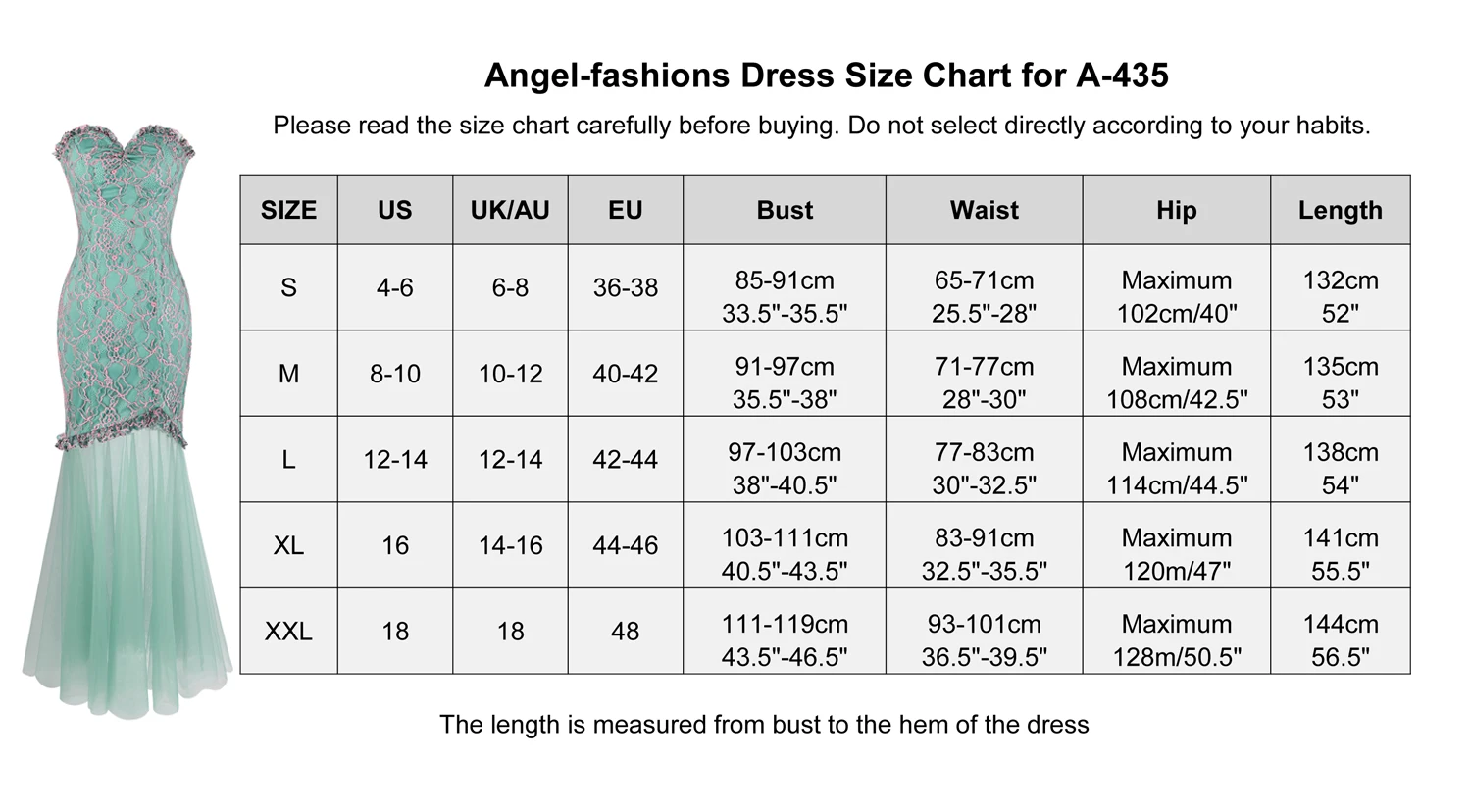 Angel-fashions Dress Size Chart for A-435

Please read the size chart carefully before buying. Do not select directly according to your habits.

| SIZE | US | UK/AU | EU | Bust | Waist | Hip | Length |
|---|---|---|---|---|---|---|---|
| S | 4-6 | 6-8 | 36-38 | 85-91cm 33.5"-35.5" | 65-71cm 25.5"-28" | Maximum 102cm/40" | 132cm 52" |
| M | 8-10 | 10-12 | 40-42 | 91-97cm 35.5"-38" | 71-77cm 28"-30" | Maximum 108cm/42.5" | 135cm 53" |
| L | 12-14 | 12-14 | 42-44 | 97-103cm 38"-40.5" | 77-83cm 30"-32.5" | Maximum 114cm/44.5" | 138cm 54" |
| XL | 16 | 14-16 | 44-46 | 103-111cm 40.5"-43.5" | 83-91cm 32.5"-35.5" | Maximum 120m/47" | 141cm 55.5" |
| XXL | 18 | 18 | 48 | 111-119cm 43.5"-46.5" | 93-101cm 36.5"-39.5" | Maximum 128m/50.5" | 144cm 56.5" |

The length is measured from bust to the hem of the dress